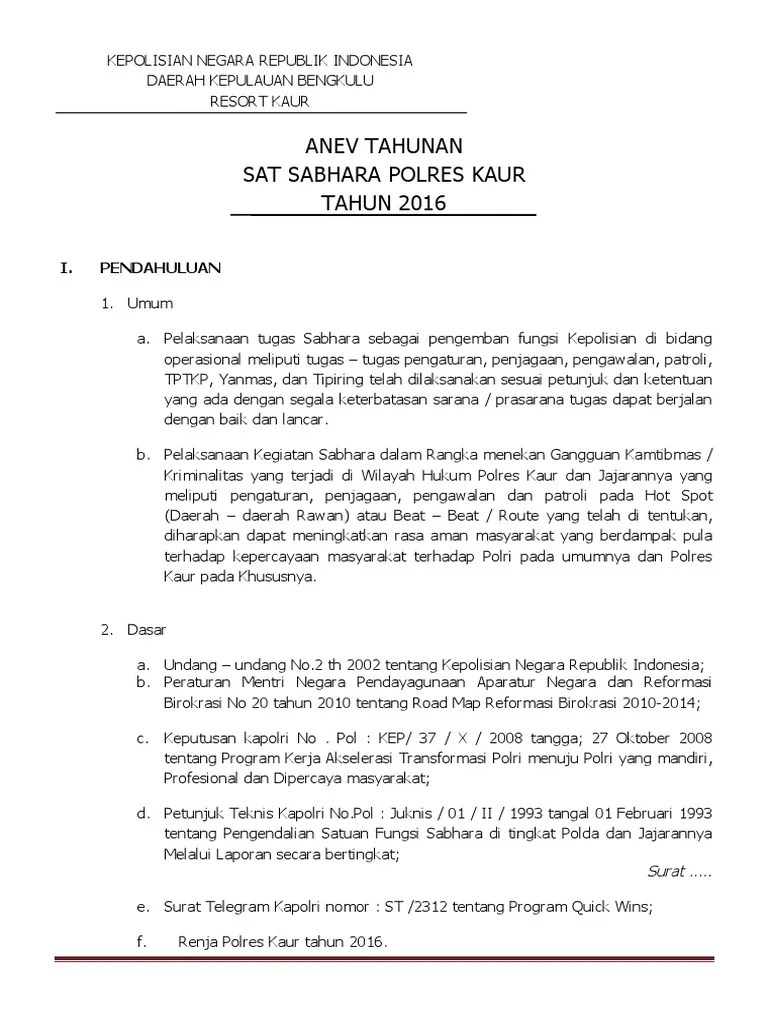 KEPOLISIAN NEGARA REPUBLIK INDONESIA
DAERAH KEPULAUAN BENGKULU
RESORT KAUR

ANEV TAHUNAN
SAT SABHARA POLRES KAUR
TAHUN 2016

I. PENDAHULUAN

1. Umum

a. Pelaksanaan tugas Sabhara sebagai pengemban fungsi Kepolisian di bidang operasional meliputi tugas – tugas pengaturan, penjagaan, pengawalan, patroli, TPTKP, Yanmas, dan Tipiring telah dilaksanakan sesuai petunjuk dan ketentuan yang ada dengan segala keterbatasan sarana / prasarana tugas dapat berjalan dengan baik dan lancar.

b. Pelaksanaan Kegiatan Sabhara dalam Rangka menekan Gangguan Kamtibmas / Kriminalitas yang terjadi di Wilayah Hukum Polres Kaur dan Jajarannya yang meliputi pengaturan, penjagaan, pengawalan dan patroli pada Hot Spot (Daerah – daerah Rawan) atau Beat – Beat / Route yang telah di tentukan, diharapkan dapat meningkatkan rasa aman masyarakat yang berdampak pula terhadap kepercayaan masyarakat terhadap Polri pada umumnya dan Polres Kaur pada Khususnya.

2. Dasar

a. Undang – undang No.2 th 2002 tentang Kepolisian Negara Republik Indonesia;
b. Peraturan Mentri Negara Pendayagunaan Aparatur Negara dan Reformasi Birokrasi No 20 tahun 2010 tentang Road Map Reformasi Birokrasi 2010-2014;

c. Keputusan kapolri No . Pol : KEP/ 37 / X / 2008 tangga; 27 Oktober 2008 tentang Program Kerja Akselerasi Transformasi Polri menuju Polri yang mandiri, Profesional dan Dipercaya masyarakat;

d. Petunjuk Teknis Kapolri No.Pol : Juknis / 01 / II / 1993 tangal 01 Februari 1993 tentang Pengendalian Satuan Fungsi Sabhara di tingkat Polda dan Jajarannya Melalui Laporan secara bertingkat;

Surat .....

e. Surat Telegram Kapolri nomor : ST /2312 tentang Program Quick Wins;

f. Renja Polres Kaur tahun 2016.